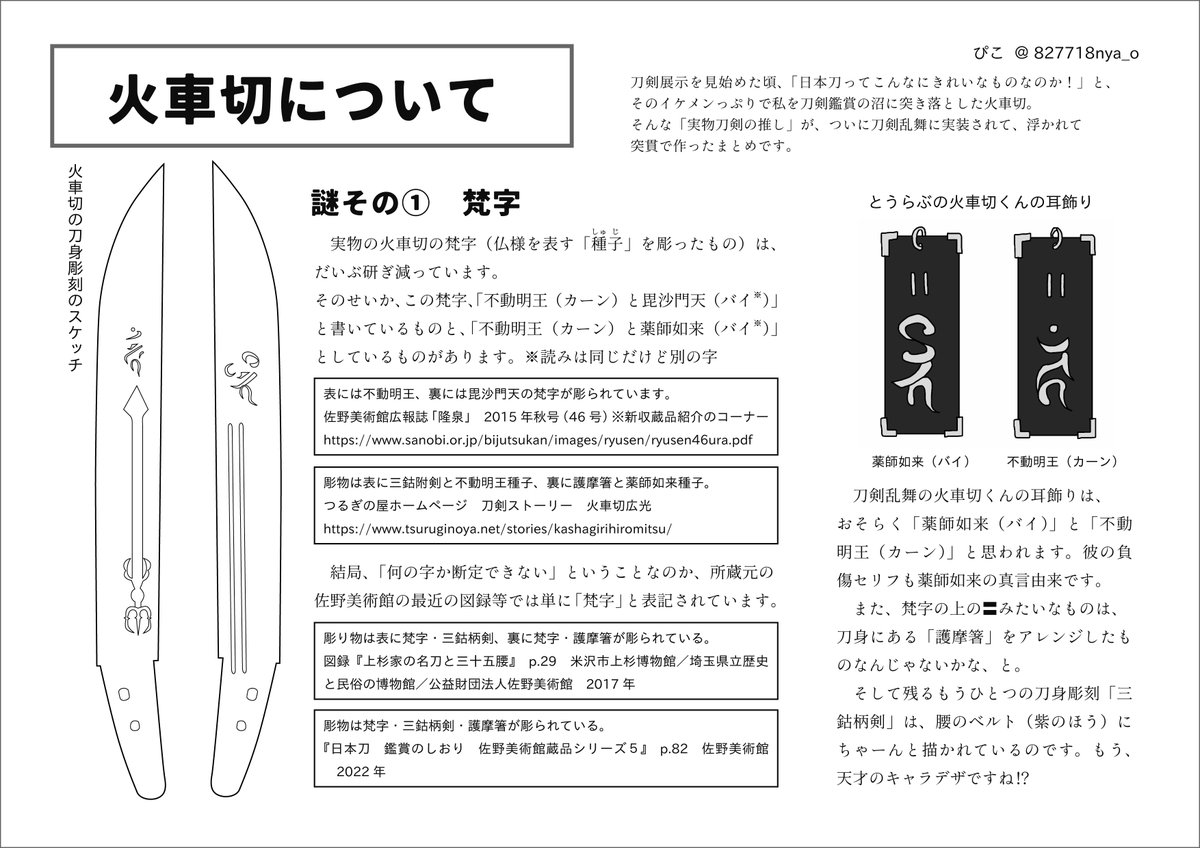 火車切について

ぴこ　@ 827718nya_o

刀剣展示を見始めた頃、「日本刀ってこんなにきれいなものなのか！」と、そのイケメンっぷりで私を刀剣鑑賞の沼に突き落とした火車切。
そんな「実物刀剣の推し」が、ついに刀剣乱舞に実装されて、浮かれて突貫で作ったまとめです。

火車切の刀身彫刻のスケッチ

謎その①　梵字

実物の火車切の梵字（仏様を表す「種子（しゅじ）」を彫ったもの）は、だいぶ研ぎ減っています。
そのせいか、この梵字、「不動明王（カーン）と毘沙門天（バイ※）」と書いているものと、「不動明王（カーン）と薬師如来（バイ※）」としているものがあります。※読みは同じだけど別の字

表には不動明王、裏には毘沙門天の梵字が彫られています。
佐野美術館広報誌「隆泉」 2015 年秋号（46 号）※新収蔵品紹介のコーナー
https://www.sanobi.or.jp/bijutsukan/images/ryusen/ryusen46ura.pdf

彫物は表に三鈷附剣と不動明王種子、裏に護摩箸と薬師如来種子。
つるぎの屋ホームページ　刀剣ストーリー　火車切広光
https://www.tsuruginoya.net/stories/kashagirihiromitsu/

結局、「何の字か断定できない」ということなのか、所蔵元の佐野美術館の最近の図録等では単に「梵字」と表記されています。

彫り物は表に梵字・三鈷柄剣、裏に梵字・護摩箸が彫られている。
図録『上杉家の名刀と三十五腰』 p.29　米沢市上杉博物館／埼玉県立歴史と民俗の博物館／公益財団法人佐野美術館　2017 年

彫物は梵字・三鈷柄剣・護摩箸が彫られている。
『日本刀　鑑賞のしおり　佐野美術館蔵品シリーズ５』 p.82　佐野美術館　2022 年

とうらぶの火車切くんの耳飾り

薬師如来（バイ）　不動明王（カーン）

刀剣乱舞の火車切くんの耳飾りは、おそらく「薬師如来（バイ）」と「不動明王（カーン）」と思われます。彼の負傷セリフも薬師如来の真言由来です。
また、梵字の上の〓みたいなものは、刀身にある「護摩箸」をアレンジしたものなんじゃないかな、と。
そして残るもうひとつの刀身彫刻「三鈷柄剣」は、腰のベルト（紫のほう）にちゃーんと描かれているのです。もう、天才のキャラデザですね!?